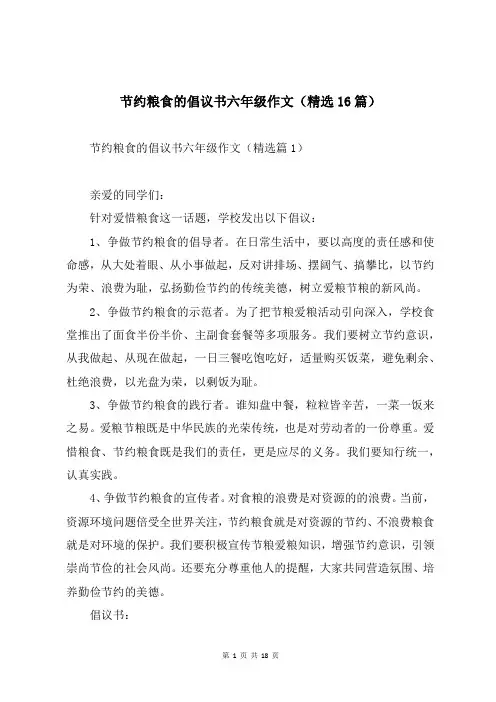 节约粮食的倡议书六年级作文（精选16篇）

节约粮食的倡议书六年级作文（精选篇1）

亲爱的同学们：

针对爱惜粮食这一话题，学校发出以下倡议：

1、争做节约粮食的倡导者。在日常生活中，要以高度的责任感和使命感，从大处着眼、从小事做起，反对讲排场、摆阔气、搞攀比，以节约为荣、浪费为耻，弘扬勤俭节约的传统美德，树立爱粮节粮的新风尚。

2、争做节约粮食的示范者。为了把节粮爱粮活动引向深入，学校食堂推出了面食半份半价、主副食套餐等多项服务。我们要树立节约意识，从我做起、从现在做起，一日三餐吃饱吃好，适量购买饭菜，避免剩余、杜绝浪费，以光盘为荣，以剩饭为耻。

3、争做节约粮食的践行者。谁知盘中餐，粒粒皆辛苦，一菜一饭来之易。爱粮节粮既是中华民族的光荣传统，也是对劳动者的一份尊重。爱惜粮食、节约粮食既是我们的责任，更是应尽的义务。我们要知行统一，认真实践。

4、争做节约粮食的宣传者。对食粮的浪费是对资源的的浪费。当前，资源环境问题倍受全世界关注，节约粮食就是对资源的节约、不浪费粮食就是对环境的保护。我们要积极宣传节粮爱粮知识，增强节约意识，引领崇尚节俭的社会风尚。还要充分尊重他人的提醒，大家共同营造氛围、培养勤俭节约的美德。

倡议书：

第 1 页 共 18 页